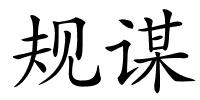 规谋